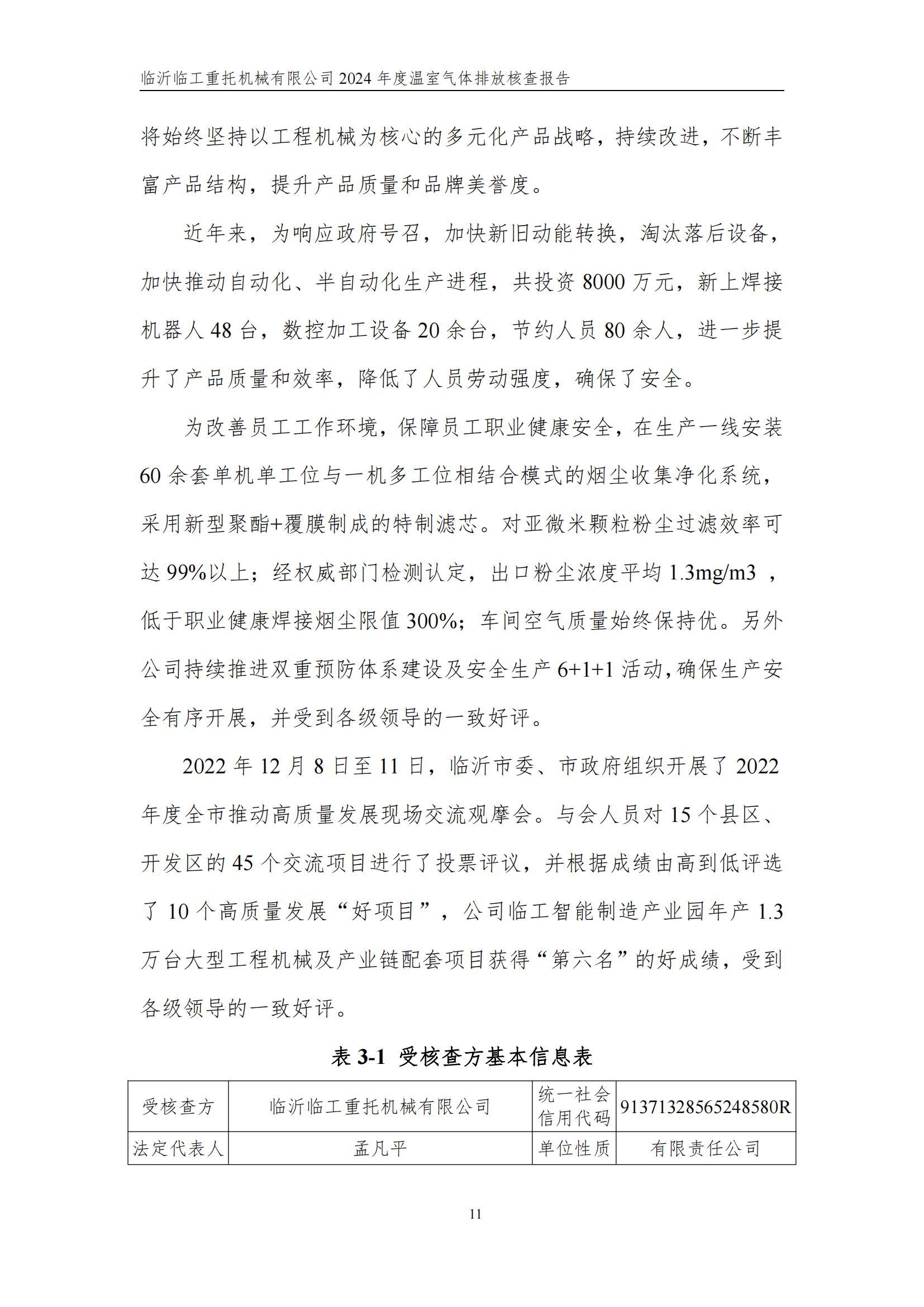 临沂临工重托机械有限公司 2024 年度温室气体排放核查报告

将始终坚持以工程机械为核心的多元化产品战略，持续改进，不断丰富产品结构，提升产品质量和品牌美誉度。

近年来，为响应政府号召，加快新旧动能转换，淘汰落后设备，加快推动自动化、半自动化生产进程，共投资 8000 万元，新上焊接机器人 48 台，数控加工设备 20 余台，节约人员 80 余人，进一步提升了产品质量和效率，降低了人员劳动强度，确保了安全。

为改善员工工作环境，保障员工职业健康安全，在生产一线安装 60 余套单机单工位与一机多工位相结合模式的烟尘收集净化系统，采用新型聚酯+覆膜制成的特制滤芯。对亚微米颗粒粉尘过滤效率可达 99%以上；经权威部门检测认定，出口粉尘浓度平均 1.3mg/m3 ，低于职业健康焊接烟尘限值 300%；车间空气质量始终保持优。另外公司持续推进双重预防体系建设及安全生产 6+1+1 活动，确保生产安全有序开展，并受到各级领导的一致好评。

2022 年 12 月 8 日至 11 日，临沂市委、市政府组织开展了 2022 年度全市推动高质量发展现场交流观摩会。与会人员对 15 个县区、开发区的 45 个交流项目进行了投票评议，并根据成绩由高到低评选了 10 个高质量发展“好项目”，公司临工智能制造产业园年产 1.3 万台大型工程机械及产业链配套项目获得“第六名”的好成绩，受到各级领导的一致好评。

表 3-1 受核查方基本信息表

| 受核查方 | 临沂临工重托机械有限公司 | 统一社会信用代码 | 91371328565248580R |
|---|---|---|---|
| 法定代表人 | 孟凡平 | 单位性质 | 有限责任公司 |

11